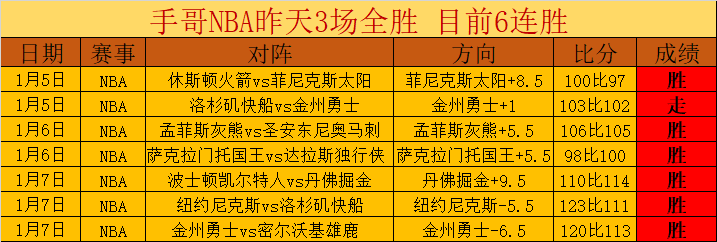 手哥NBA昨天3场全胜 目前6连胜

| 日期 | 赛事 | 对阵 | 方向 | 比分 | 成绩 |
|---|---|---|---|---|---|
| 1月5日 | NBA | 休斯顿火箭vs菲尼克斯太阳 | 菲尼克斯太阳+8.5 | 100比97 | 胜 |
| 1月5日 | NBA | 洛杉矶快船vs金州勇士 | 金州勇士+1 | 103比102 | 走 |
| 1月6日 | NBA | 孟菲斯灰熊vs圣安东尼奥马刺 | 孟菲斯灰熊+5.5 | 106比105 | 胜 |
| 1月6日 | NBA | 萨克拉门托国王vs达拉斯独行侠 | 萨克拉门托国王+5.5 | 98比100 | 胜 |
| 1月7日 | NBA | 波士顿凯尔特人vs丹佛掘金 | 丹佛掘金+9.5 | 110比114 | 胜 |
| 1月7日 | NBA | 纽约尼克斯vs洛杉矶快船 | 纽约尼克斯-5.5 | 123比111 | 胜 |
| 1月7日 | NBA | 金州勇士vs密尔沃基雄鹿 | 金州勇士-6.5 | 120比113 | 胜 |